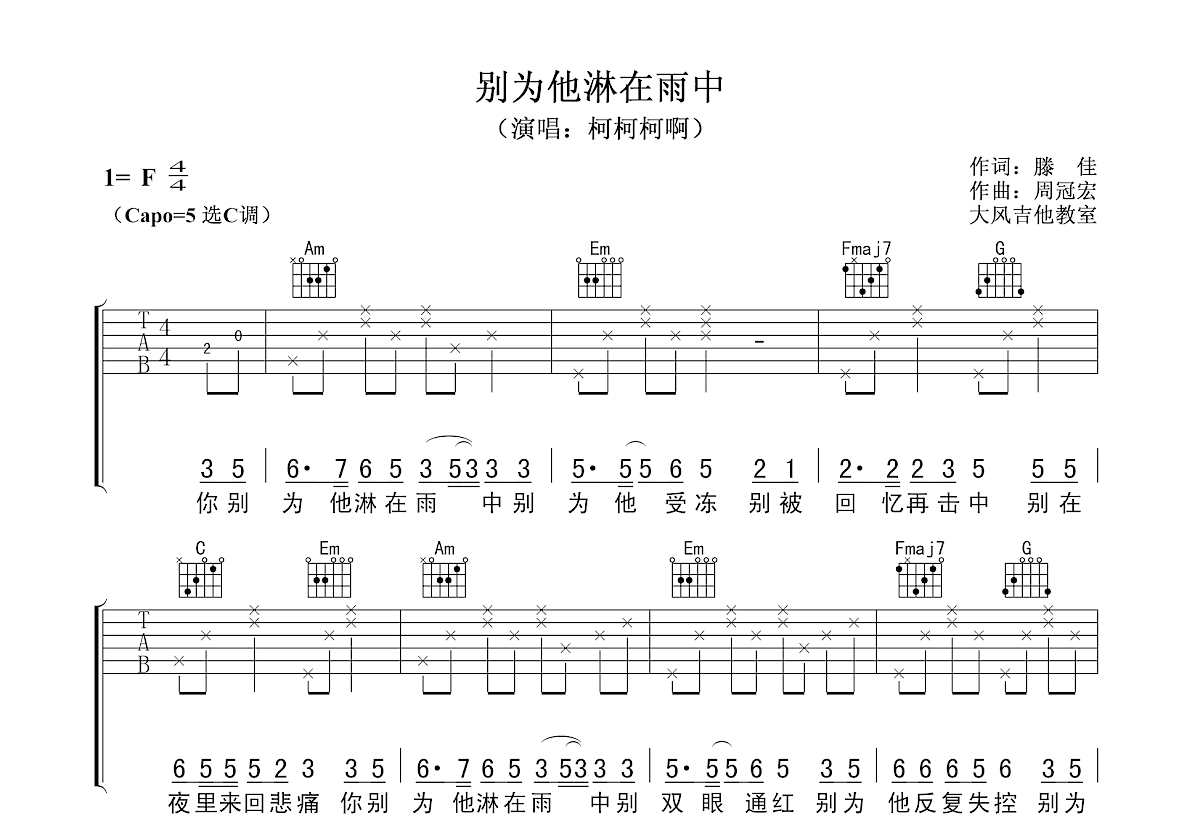 别为他淋在雨中

（演唱：柯柯柯啊）

1= F $\frac{4}{4}$

（Capo=5 选C调）

作词：滕 佳
作曲：周冠宏
大风吉他教室

Am Em Fmaj7 G

T A B 4 4

2 0

3 5 | 6· 7 6 5 3 53 3 3 | 5· 5 5 6 5 2 1 | 2· 2 2 3 5 5 5 |

你别 为 他淋在雨 中别 为 他 受冻 别被 回 忆再击中 别在

C Em Am Em Fmaj7 G

T A B

6 5 5 5 2 3 3 5 | 6· 7 6 5 3 53 3 3 | 5· 5 5 6 5 3 5 | 6 6 6 5 6 3 5 |

夜里来回悲痛 你别 为 他淋在雨 中别 双 眼 通红 别为 他反复失控 别为